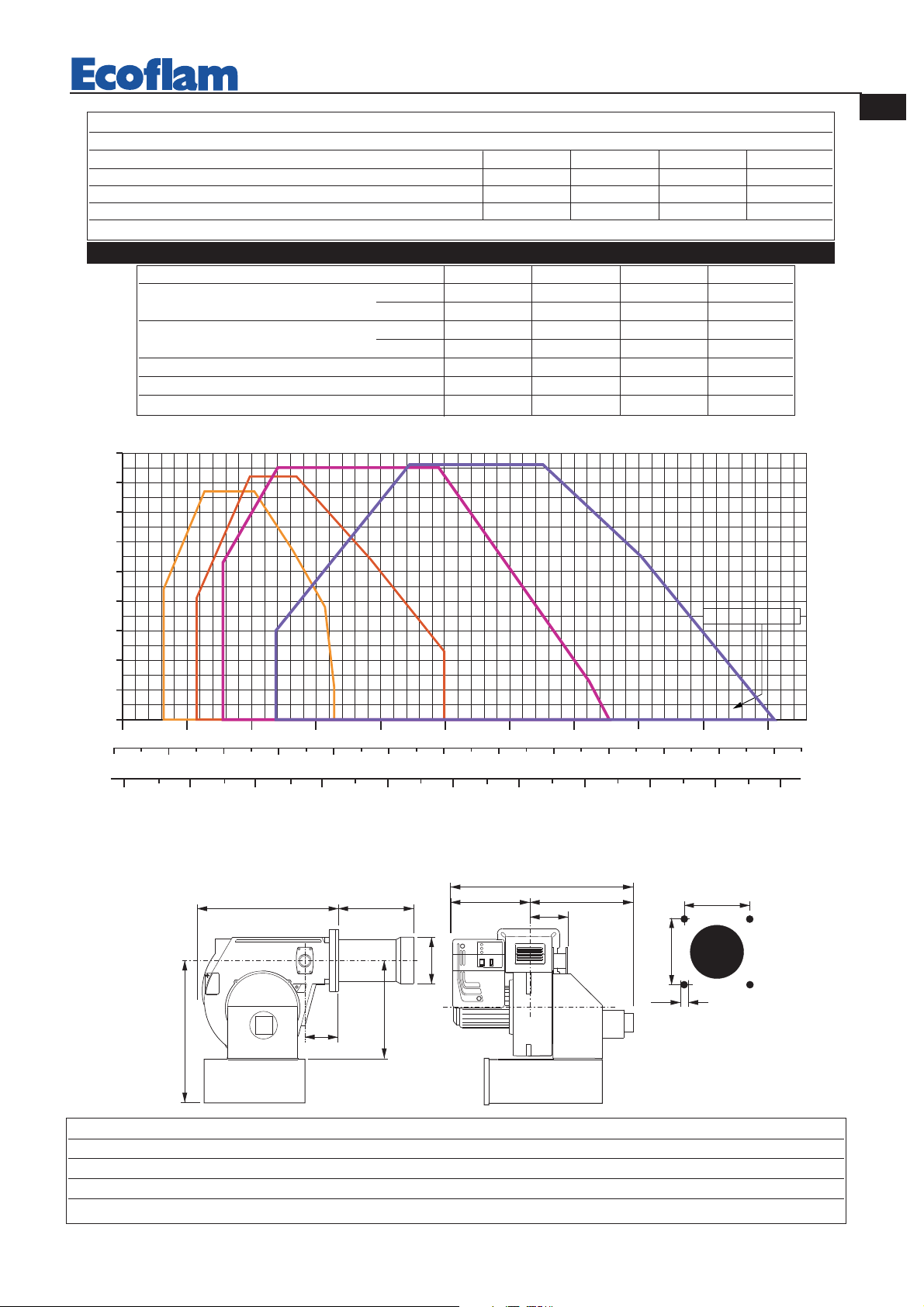 Ecoflam